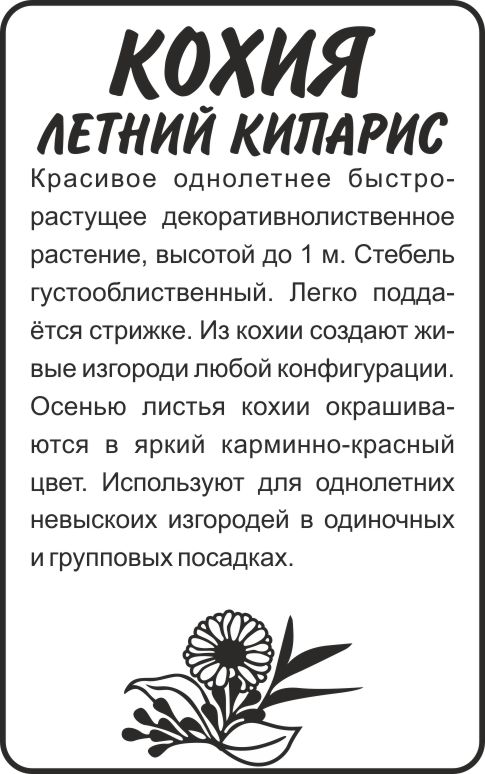 КОХИЯ
ЛЕТНИЙ КИПАРИС

Красивое однолетнее быстрорастущее декоративнолиственное растение, высотой до 1 м. Стебель густооблиственный. Легко поддаётся стрижке. Из кохии создают живые изгороди любой конфигурации. Осенью листья кохии окрашиваются в яркий карминно-красный цвет. Используют для однолетних невыскоих изгородей в одиночных и групповых посадках.